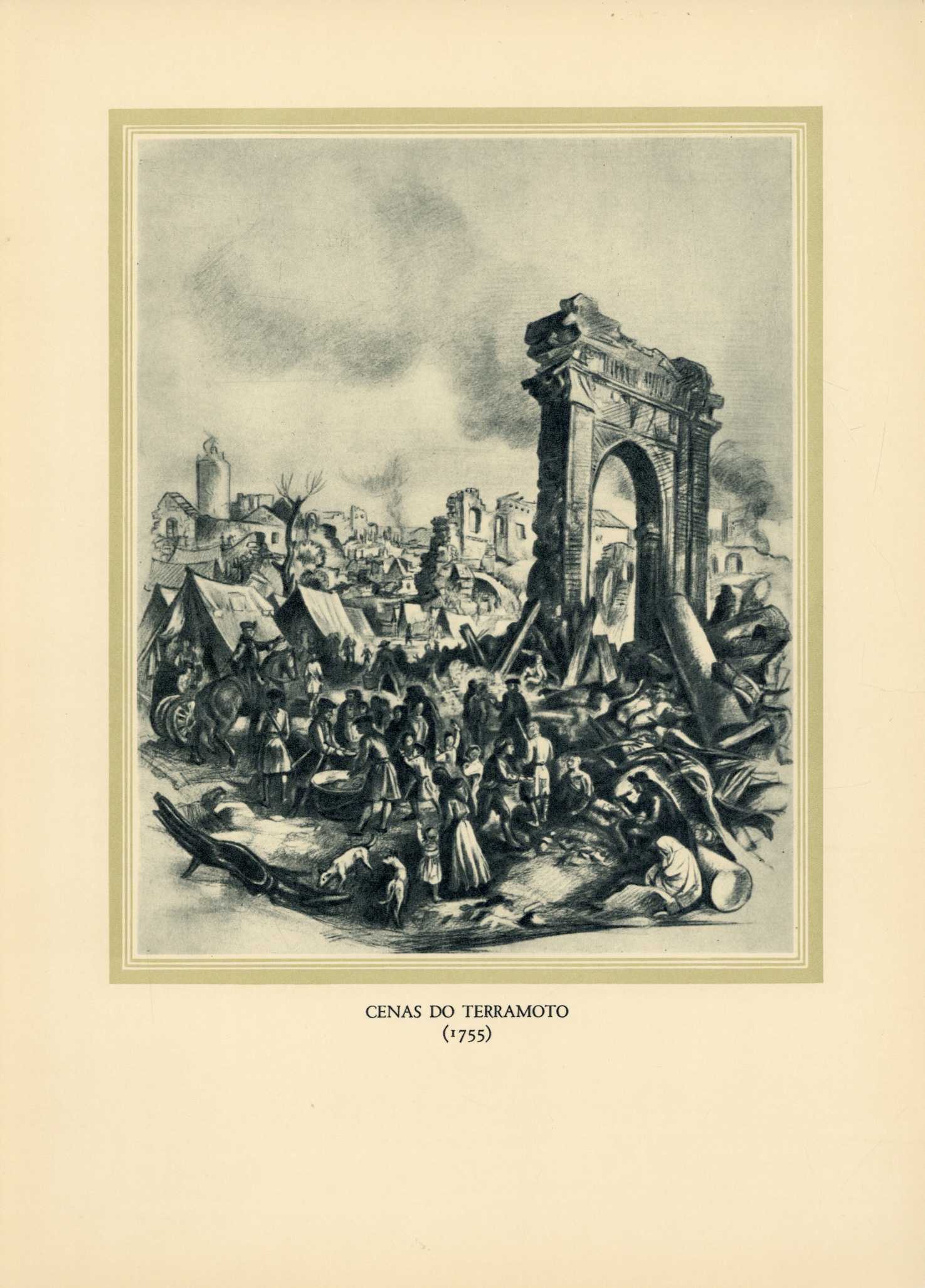 CENAS DO TERRAMOTO
(1755)